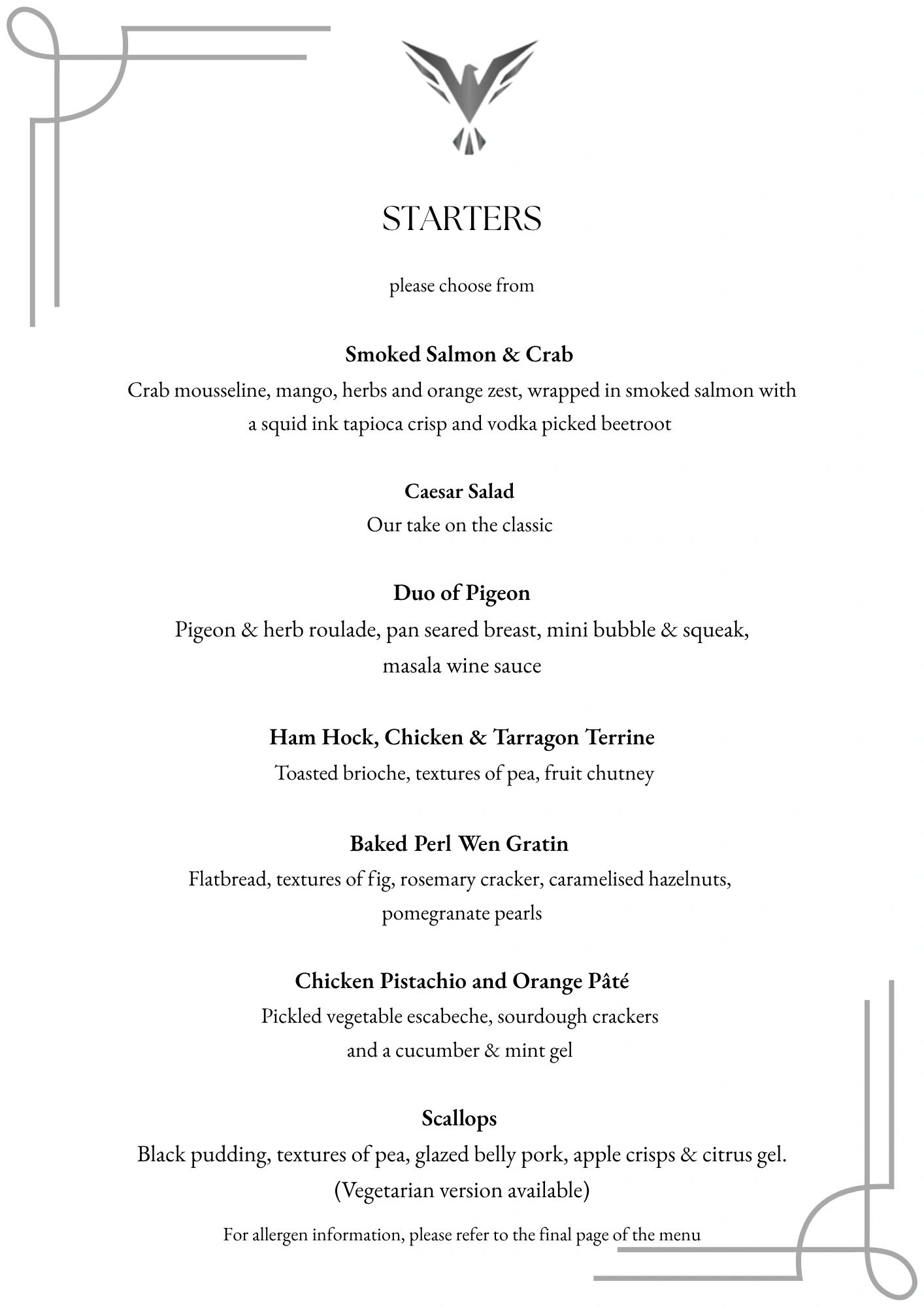 STARTERS

please choose from

Smoked Salmon & Crab
Crab mousseline, mango, herbs and orange zest, wrapped in smoked salmon with a squid ink tapioca crisp and vodka picked beetroot

Caesar Salad
Our take on the classic

Duo of Pigeon
Pigeon & herb roulade, pan seared breast, mini bubble & squeak, masala wine sauce

Ham Hock, Chicken & Tarragon Terrine
Toasted brioche, textures of pea, fruit chutney

Baked Perl Wen Gratin
Flatbread, textures of fig, rosemary cracker, caramelised hazelnuts, pomegranate pearls

Chicken Pistachio and Orange Pâté
Pickled vegetable escabeche, sourdough crackers and a cucumber & mint gel

Scallops
Black pudding, textures of pea, glazed belly pork, apple crisps & citrus gel.
(Vegetarian version available)

For allergen information, please refer to the final page of the menu